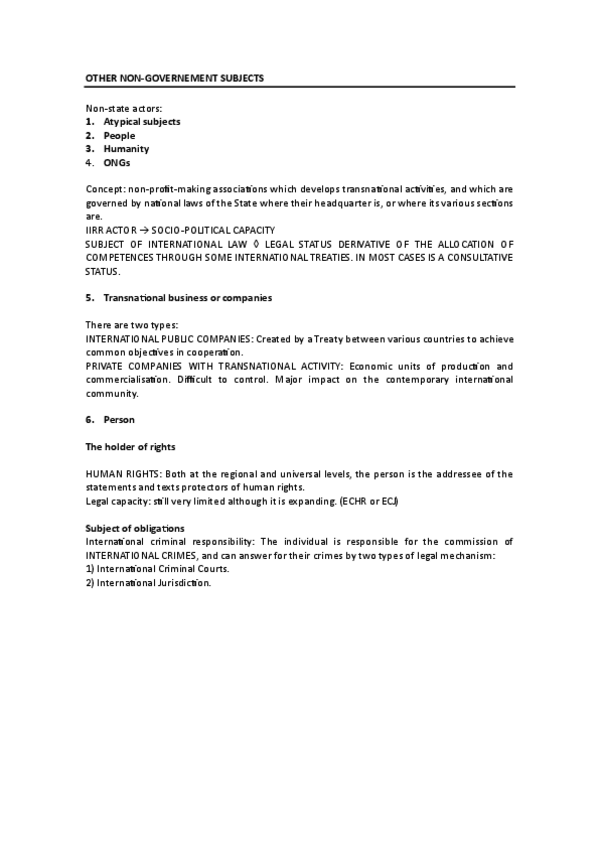 OTHER NON-GOVERNEMENT SUBJECTS

Non-state actors:
1. Atypical subjects
2. People
3. Humanity
4. ONGs

Concept: non-profit-making associations which develops transnational activities, and which are governed by national laws of the State where their headquarter is, or where its various sections are.
IIRR ACTOR → SOCIO-POLITICAL CAPACITY
SUBJECT OF INTERNATIONAL LAW ◊ LEGAL STATUS DERIVATIVE OF THE ALLOCATION OF COMPETENCES THROUGH SOME INTERNATIONAL TREATIES. IN MOST CASES IS A CONSULTATIVE STATUS.

5. Transnational business or companies

There are two types:
INTERNATIONAL PUBLIC COMPANIES: Created by a Treaty between various countries to achieve common objectives in cooperation.
PRIVATE COMPANIES WITH TRANSNATIONAL ACTIVITY: Economic units of production and commercialisation. Difficult to control. Major impact on the contemporary international community.

6. Person

The holder of rights

HUMAN RIGHTS: Both at the regional and universal levels, the person is the addressee of the statements and texts protectors of human rights.
Legal capacity: still very limited although it is expanding. (ECHR or ECJ)

Subject of obligations
International criminal responsibility: The individual is responsible for the commission of INTERNATIONAL CRIMES, and can answer for their crimes by two types of legal mechanism:
1) International Criminal Courts.
2) International Jurisdiction.